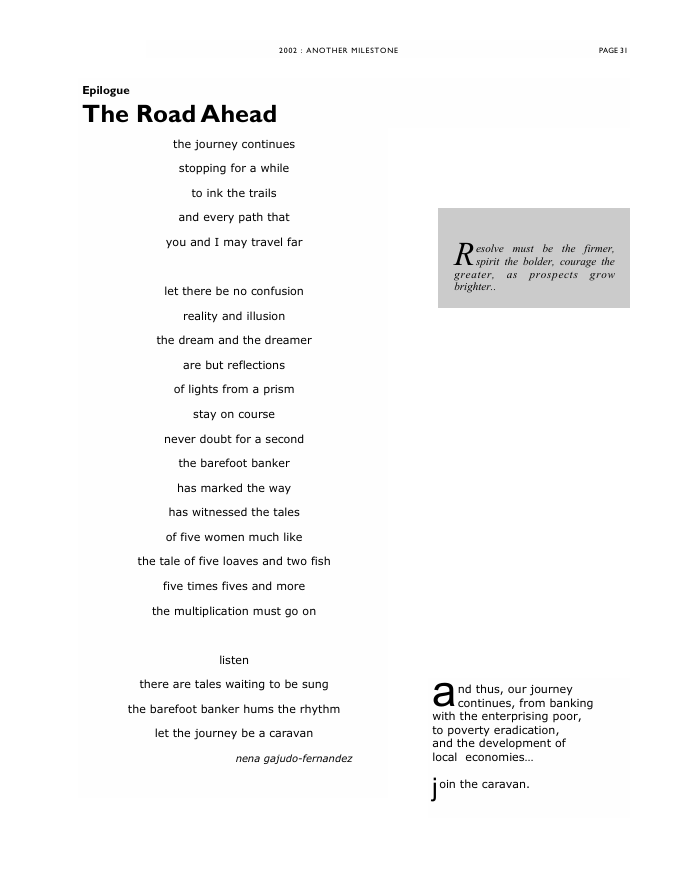 2002 : ANOTHER MILESTONE

PAGE 31

Epilogue

The Road Ahead

the journey continues
stopping for a while
to ink the trails
and every path that
you and I may travel far

let there be no confusion
reality and illusion
the dream and the dreamer
are but reflections
of lights from a prism
stay on course
never doubt for a second
the barefoot banker
has marked the way
has witnessed the tales
of five women much like
the tale of five loaves and two fish
five times fives and more
the multiplication must go on

listen
there are tales waiting to be sung
the barefoot banker hums the rhythm
let the journey be a caravan

nena gajudo-fernandez

Resolve must be the firmer, spirit the bolder, courage the greater, as prospects grow brighter..

and thus, our journey continues, from banking with the enterprising poor, to poverty eradication, and the development of local economies…

join the caravan.